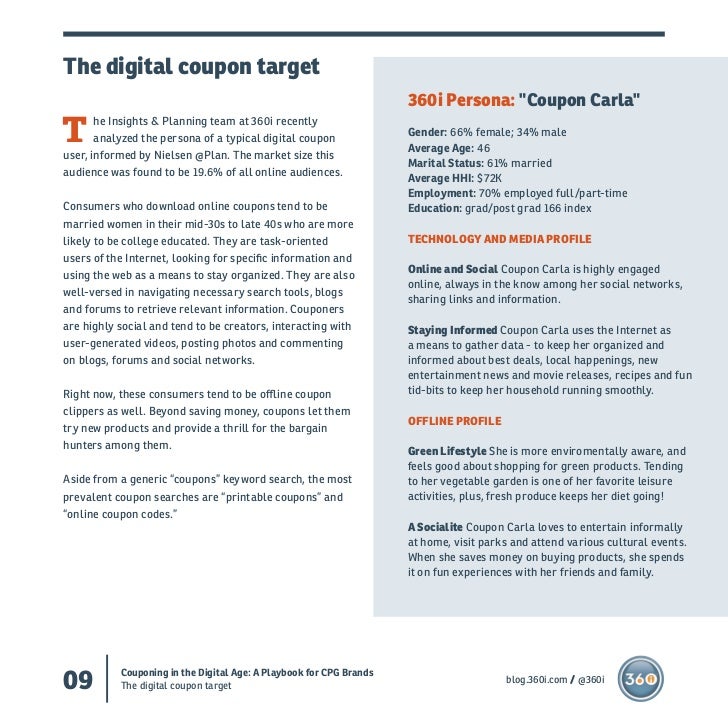 The digital coupon target

The Insights & Planning team at 360i recently analyzed the persona of a typical digital coupon user, informed by Nielsen @Plan. The market size this audience was found to be 19.6% of all online audiences.

Consumers who download online coupons tend to be married women in their mid-30s to late 40s who are more likely to be college educated. They are task-oriented users of the Internet, looking for specific information and using the web as a means to stay organized. They are also well-versed in navigating necessary search tools, blogs and forums to retrieve relevant information. Couponers are highly social and tend to be creators, interacting with user-generated videos, posting photos and commenting on blogs, forums and social networks.

Right now, these consumers tend to be offline coupon clippers as well. Beyond saving money, coupons let them try new products and provide a thrill for the bargain hunters among them.

Aside from a generic "coupons" keyword search, the most prevalent coupon searches are "printable coupons" and "online coupon codes."

360i Persona: "Coupon Carla"

Gender: 66% female; 34% male
Average Age: 46
Marital Status: 61% married
Average HHI: $72K
Employment: 70% employed full/part-time
Education: grad/post grad 166 index

TECHNOLOGY AND MEDIA PROFILE

Online and Social Coupon Carla is highly engaged online, always in the know among her social networks, sharing links and information.

Staying Informed Coupon Carla uses the Internet as a means to gather data - to keep her organized and informed about best deals, local happenings, new entertainment news and movie releases, recipes and fun tid-bits to keep her household running smoothly.

OFFLINE PROFILE

Green Lifestyle She is more enviromentally aware, and feels good about shopping for green products. Tending to her vegetable garden is one of her favorite leisure activities, plus, fresh produce keeps her diet going!

A Socialite Coupon Carla loves to entertain informally at home, visit parks and attend various cultural events. When she saves money on buying products, she spends it on fun experiences with her friends and family.

09

Couponing in the Digital Age: A Playbook for CPG Brands
The digital coupon target

blog.360i.com / @360i

360i